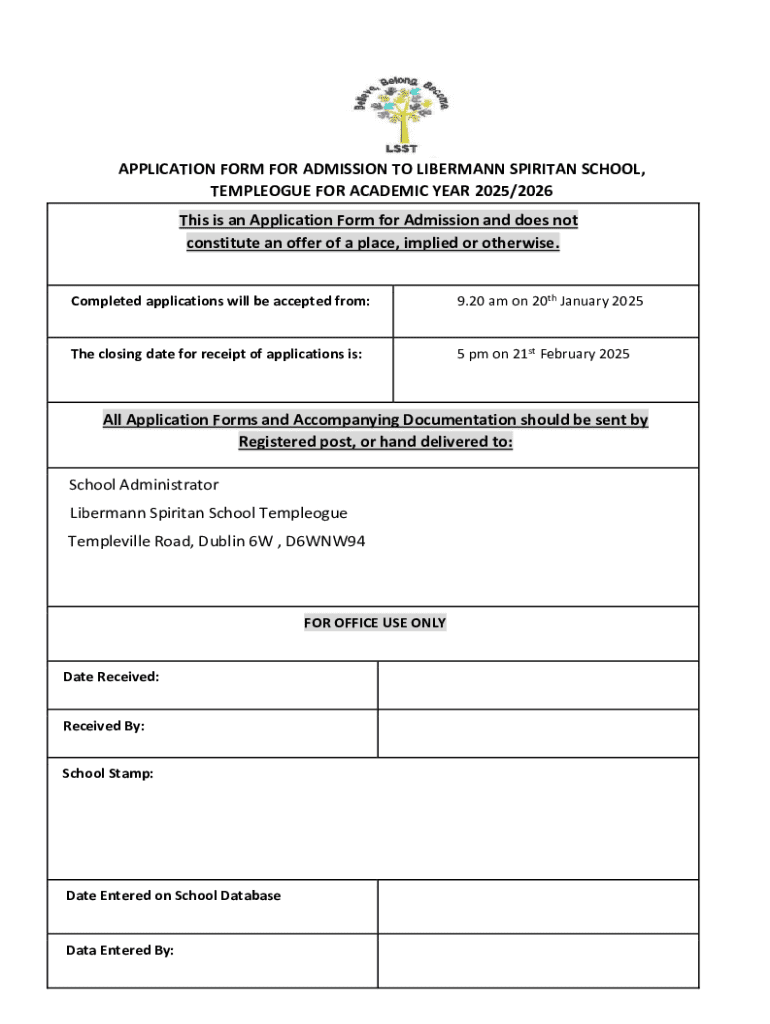 Believe, Belong, Become

LSST

APPLICATION FORM FOR ADMISSION TO LIBERMANN SPIRITAN SCHOOL, TEMPLEOGUE FOR ACADEMIC YEAR 2025/2026

This is an Application Form for Admission and does not constitute an offer of a place, implied or otherwise.

| Completed applications will be accepted from: | 9.20 am on 20$^{th}$ January 2025 |
|---|---|
| The closing date for receipt of applications is: | 5 pm on 21$^{st}$ February 2025 |

All Application Forms and Accompanying Documentation should be sent by Registered post, or hand delivered to:

School Administrator
Libermann Spiritan School Templeogue
Templeville Road, Dublin 6W , D6WNW94

FOR OFFICE USE ONLY

| Date Received: | |
|---|---|
| Received By: | |

School Stamp:

| Date Entered on School Database | |
|---|---|
| Data Entered By: | |